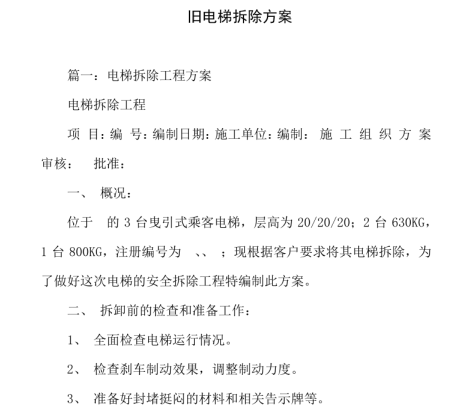 旧电梯拆除方案

篇一：电梯拆除工程方案

电梯拆除工程

项 目：编 号：编制日期：施工单位：编制： 施 工 组 织 方 案 审核： 批准：

一、 概况：

位于 的 3 台曳引式乘客电梯，层高为 20/20/20；2 台 630KG，1 台 800KG，注册编号为 、、 ；现根据客户要求将其电梯拆除，为了做好这次电梯的安全拆除工程特编制此方案。

二、 拆卸前的检查和准备工作：

1、 全面检查电梯运行情况。

2、 检查刹车制动效果，调整制动力度。

3、 准备好封堵挺闷的材料和相关告示牌等。